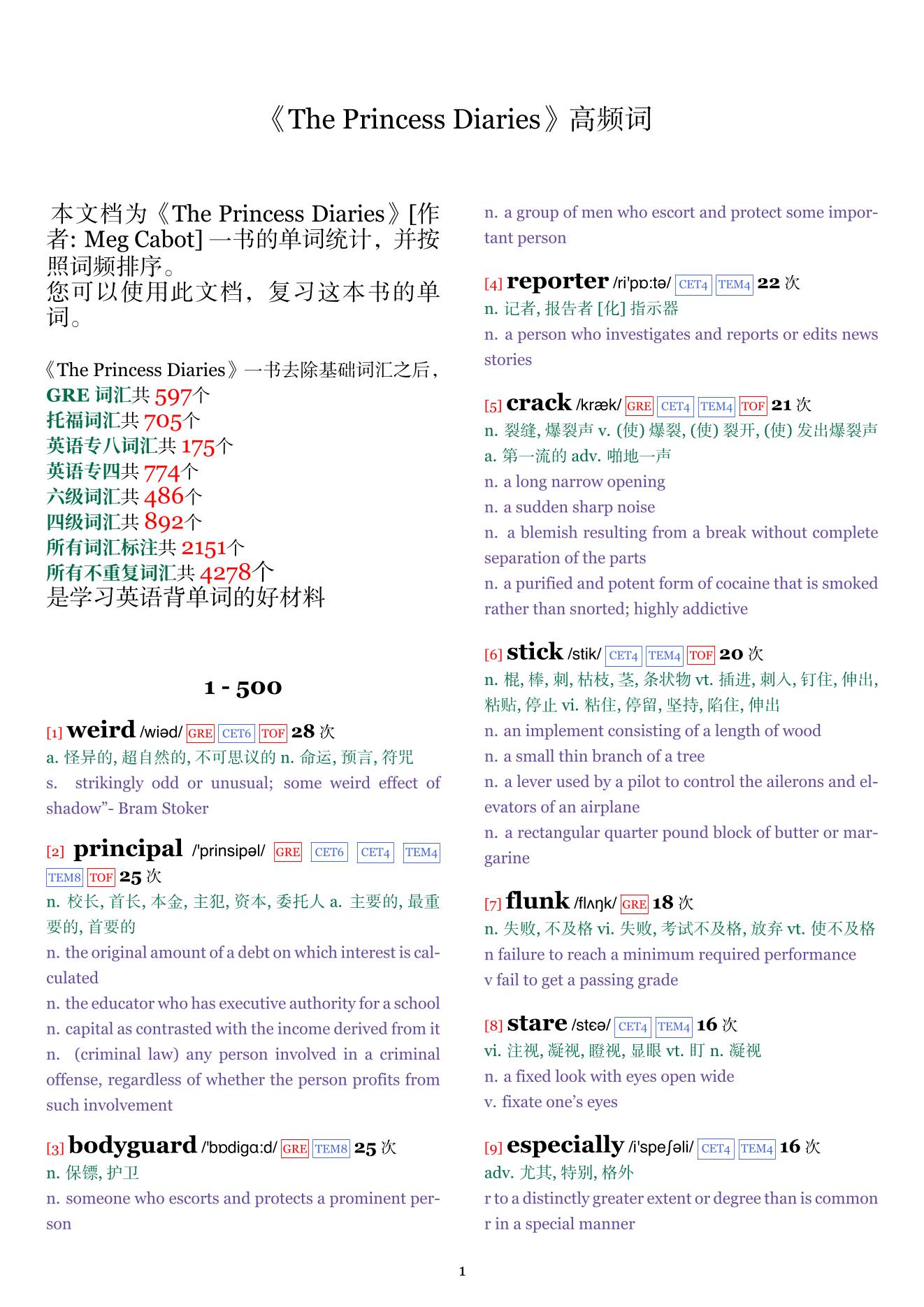 《The Princess Diaries》高频词

本文档为《The Princess Diaries》[作者: Meg Cabot] 一书的单词统计，并按照词频排序。
您可以使用此文档，复习这本书的单词。

《The Princess Diaries》一书去除基础词汇之后，
GRE 词汇共 597个
托福词汇共 705个
英语专八词汇共 175个
英语专四共 774个
六级词汇共 486个
四级词汇共 892个
所有词汇标注共 2151个
所有不重复词汇共 4278个
是学习英语背单词的好材料

1 - 500

[1] weird /wiəd/ GRE CET6 TOF 28 次
a. 怪异的, 超自然的, 不可思议的 n. 命运, 预言, 符咒
s. strikingly odd or unusual; some weird effect of shadow"- Bram Stoker

[2] principal /'prinsipəl/ GRE CET6 CET4 TEM4 TEM8 TOF 25 次
n. 校长, 首长, 本金, 主犯, 资本, 委托人 a. 主要的, 最重要的, 首要的
n. the original amount of a debt on which interest is calculated
n. the educator who has executive authority for a school
n. capital as contrasted with the income derived from it
n. (criminal law) any person involved in a criminal offense, regardless of whether the person profits from such involvement

[3] bodyguard /'bɒdigɑ:d/ GRE TEM8 25 次
n. 保镖, 护卫
n. someone who escorts and protects a prominent person
n. a group of men who escort and protect some important person

[4] reporter /ri'pɒ:tə/ CET4 TEM4 22 次
n. 记者, 报告者 [化] 指示器
n. a person who investigates and reports or edits news stories

[5] crack /kræk/ GRE CET4 TEM4 TOF 21 次
n. 裂缝, 爆裂声 v. (使) 爆裂, (使) 裂开, (使) 发出爆裂声
a. 第一流的 adv. 啪地一声
n. a long narrow opening
n. a sudden sharp noise
n. a blemish resulting from a break without complete separation of the parts
n. a purified and potent form of cocaine that is smoked rather than snorted; highly addictive

[6] stick /stik/ CET4 TEM4 TOF 20 次
n. 棍, 棒, 刺, 枯枝, 茎, 条状物 vt. 插进, 刺入, 钉住, 伸出, 粘贴, 停止 vi. 粘住, 停留, 坚持, 陷住, 伸出
n. an implement consisting of a length of wood
n. a small thin branch of a tree
n. a lever used by a pilot to control the ailerons and elevators of an airplane
n. a rectangular quarter pound block of butter or margarine

[7] flunk /flʌŋk/ GRE 18 次
n. 失败, 不及格 vi. 失败, 考试不及格, 放弃 vt. 使不及格
n failure to reach a minimum required performance
v fail to get a passing grade

[8] stare /stɛə/ CET4 TEM4 16 次
vi. 注视, 凝视, 瞪视, 显眼 vt. 盯 n. 凝视
n. a fixed look with eyes open wide
v. fixate one's eyes

[9] especially /i'speʃəli/ CET4 TEM4 16 次
adv. 尤其, 特别, 格外
r to a distinctly greater extent or degree than is common
r in a special manner

1